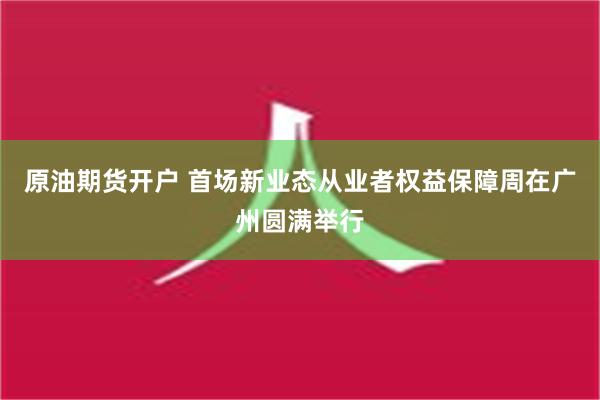 原油期货开户 首场新业态从业者权益保障周在广州圆满举行